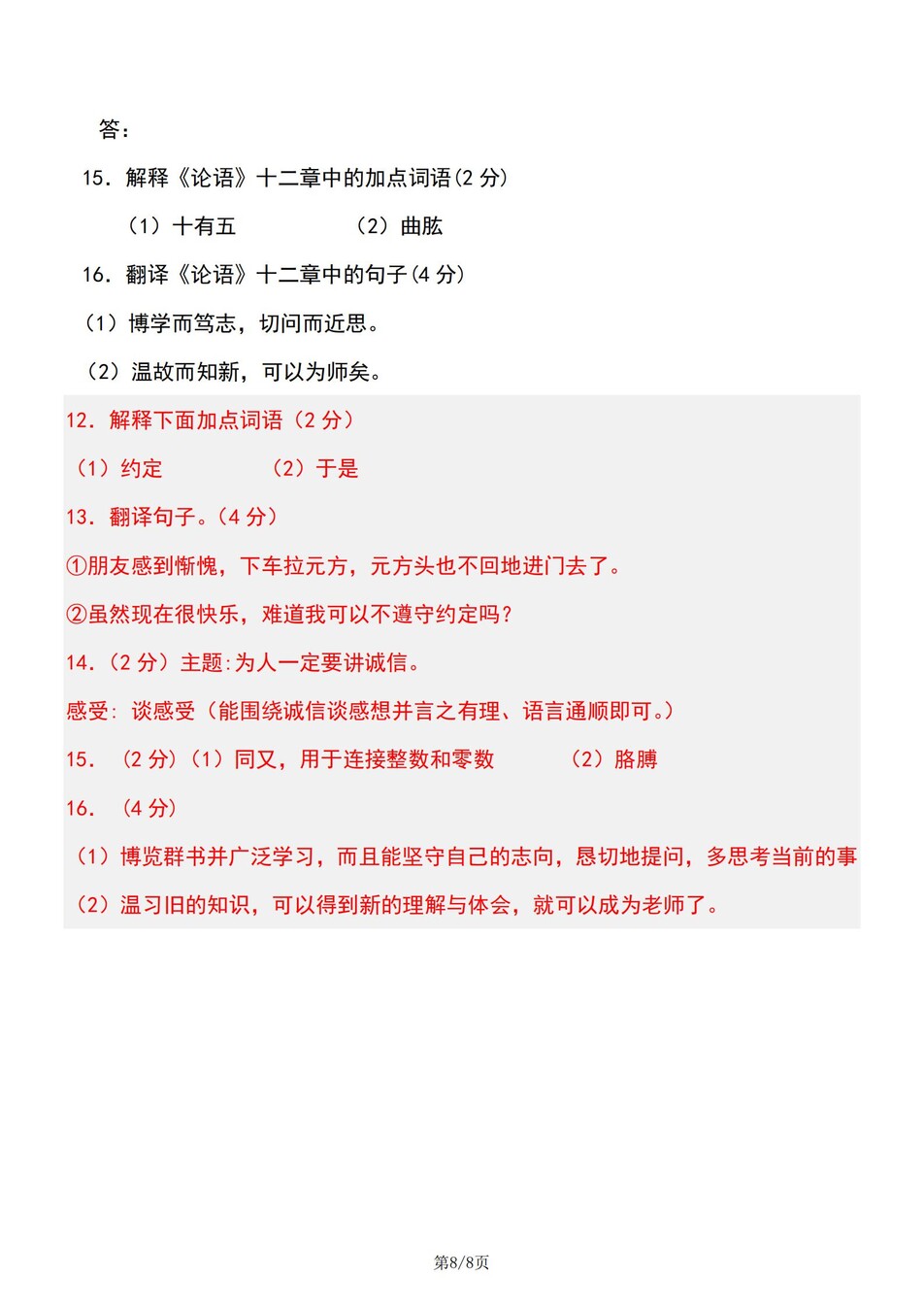 答：

15. 解释《论语》十二章中的加点词语(2 分)

（1）十有五　　　　（2）曲肱

16. 翻译《论语》十二章中的句子(4 分)

（1）博学而笃志，切问而近思。

（2）温故而知新，可以为师矣。

12. 解释下面加点词语（2 分）

（1）约定　　　　（2）于是

13. 翻译句子。(4 分)

①朋友感到惭愧，下车拉元方，元方头也不回地进门去了。

②虽然现在很快乐，难道我可以不遵守约定吗？

14.（2 分）主题:为人一定要讲诚信。

感受: 谈感受（能围绕诚信谈感想并言之有理、语言通顺即可。）

15. （2 分）（1）同又，用于连接整数和零数　　　　（2）胳膊

16. （4 分）

（1）博览群书并广泛学习，而且能坚守自己的志向，恳切地提问，多思考当前的事

（2）温习旧的知识，可以得到新的理解与体会，就可以成为老师了。

第8/8页